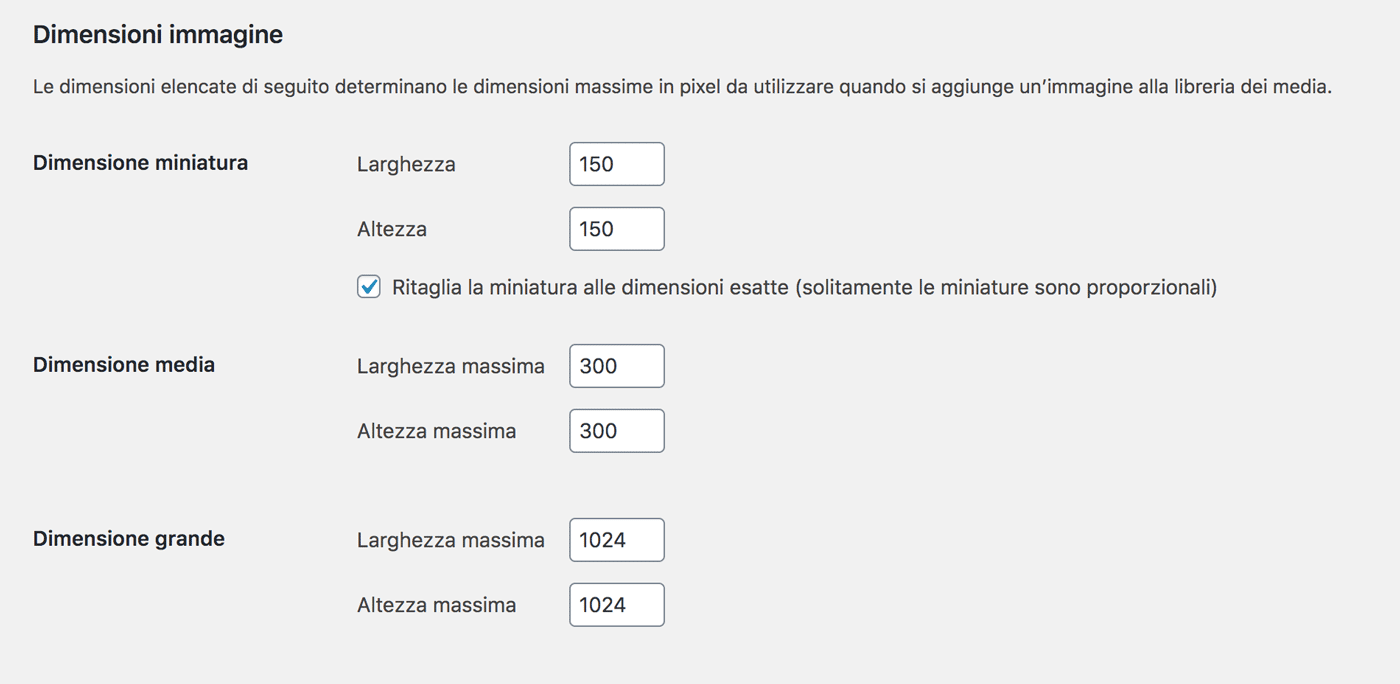 Dimensioni immagine

Le dimensioni elencate di seguito determinano le dimensioni massime in pixel da utilizzare quando si aggiunge un'immagine alla libreria dei media.

Dimensione miniatura

Larghezza 150

Altezza 150

Ritaglia la miniatura alle dimensioni esatte (solitamente le miniature sono proporzionali)

Dimensione media

Larghezza massima 300

Altezza massima 300

Dimensione grande

Larghezza massima 1024

Altezza massima 1024